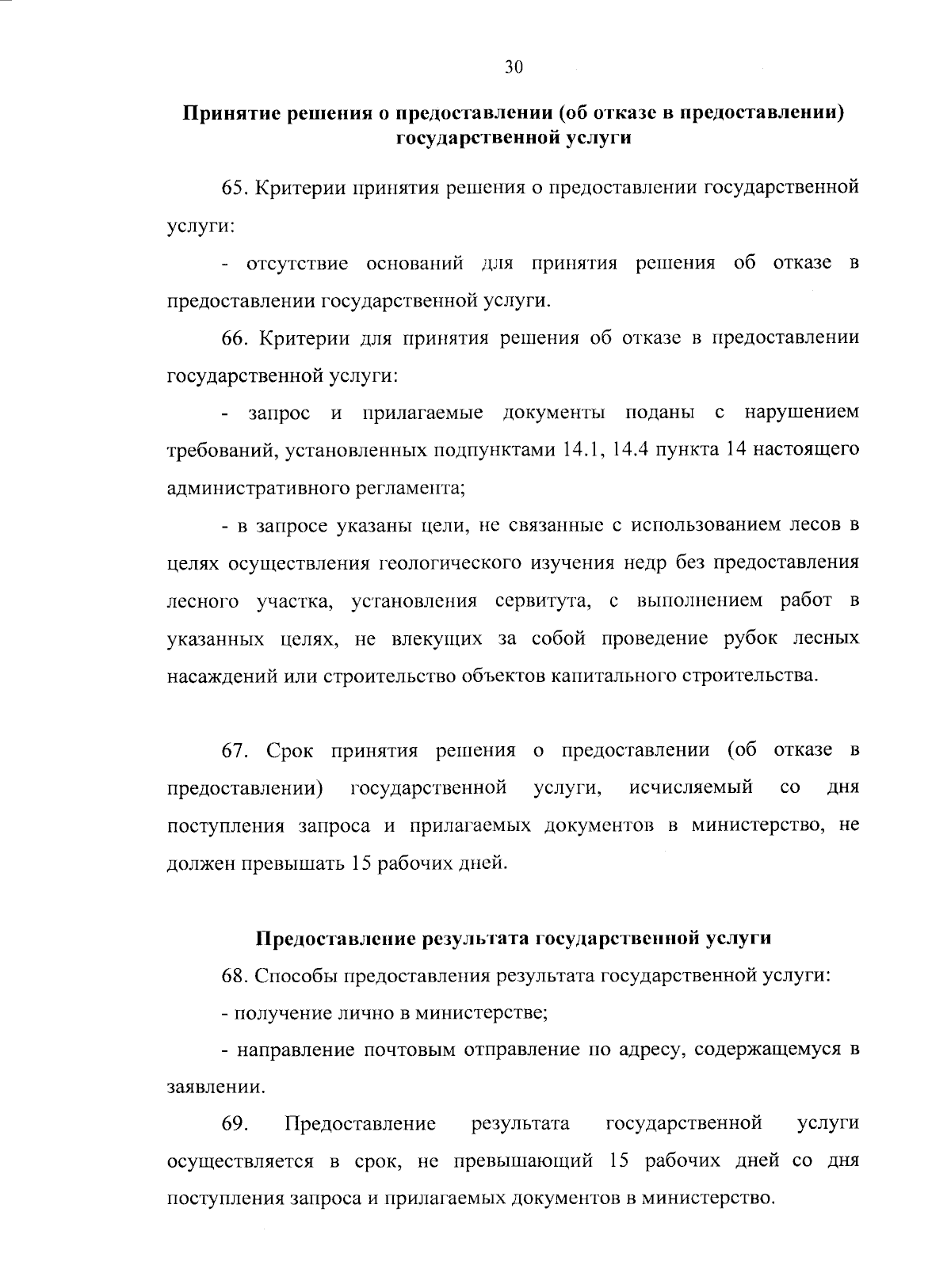 30

Принятие решения о предоставлении (об отказе в предоставлении) государственной услуги

65. Критерии принятия решения о предоставлении государственной услуги:

- отсутствие оснований для принятия решения об отказе в предоставлении государственной услуги.

66. Критерии для принятия решения об отказе в предоставлении государственной услуги:

- запрос и прилагаемые документы поданы с нарушением требований, установленных подпунктами 14.1, 14.4 пункта 14 настоящего административного регламента;

- в запросе указаны цели, не связанные с использованием лесов в целях осуществления геологического изучения недр без предоставления лесного участка, установления сервитута, с выполнением работ в указанных целях, не влекущих за собой проведение рубок лесных насаждений или строительство объектов капитального строительства.

67. Срок принятия решения о предоставлении (об отказе в предоставлении) государственной услуги, исчисляемый со дня поступления запроса и прилагаемых документов в министерство, не должен превышать 15 рабочих дней.

Предоставление результата государственной услуги

68. Способы предоставления результата государственной услуги:

- получение лично в министерстве;

- направление почтовым отправление по адресу, содержащемуся в заявлении.

69. Предоставление результата государственной услуги осуществляется в срок, не превышающий 15 рабочих дней со дня поступления запроса и прилагаемых документов в министерство.